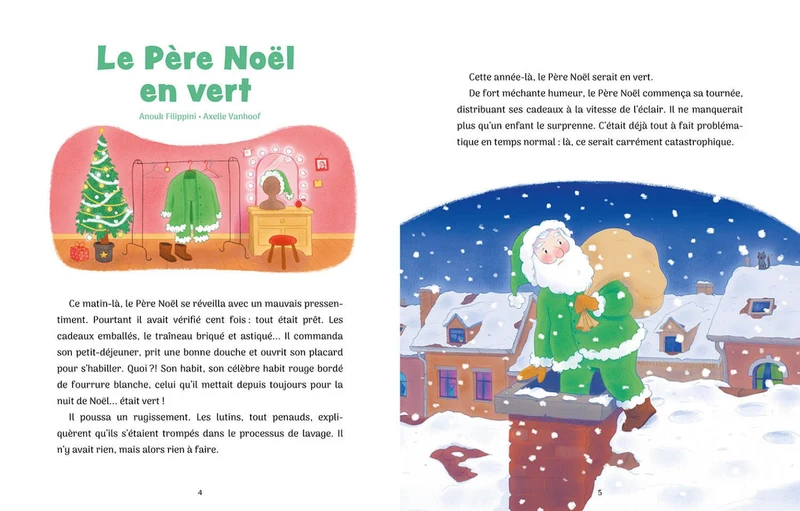 Le Père Noël en vert

Anouk Filippini • Axelle Vanhoof

Ce matin-là, le Père Noël se réveilla avec un mauvais pressentiment. Pourtant il avait vérifié cent fois : tout était prêt. Les cadeaux emballés, le traîneau briqué et astiqué... Il commanda son petit-déjeuner, prit une bonne douche et ouvrit son placard pour s'habiller. Quoi ?! Son habit, son célèbre habit rouge bordé de fourrure blanche, celui qu'il mettait depuis toujours pour la nuit de Noël... était vert !

Il poussa un rugissement. Les lutins, tout penauds, expliquèrent qu'ils s'étaient trompés dans le processus de lavage. Il n'y avait rien, mais alors rien à faire.

4

Cette année-là, le Père Noël serait en vert.

De fort méchante humeur, le Père Noël commença sa tournée, distribuant ses cadeaux à la vitesse de l'éclair. Il ne manquerait plus qu'un enfant le surprenne. C'était déjà tout à fait problématique en temps normal : là, ce serait carrément catastrophique.

5